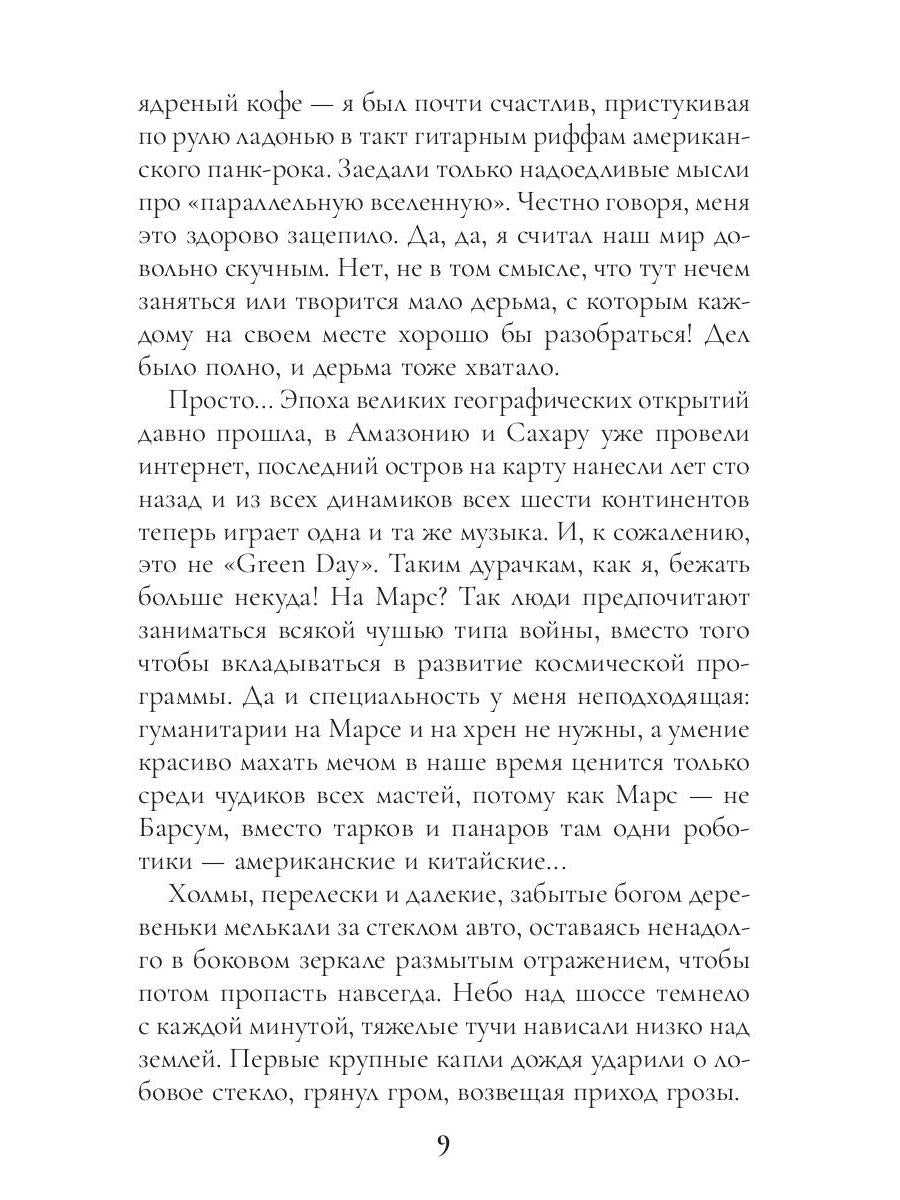 ядреный кофе — я был почти счастлив, пристукивая по рулю ладонью в такт гитарным риффам американского панк-рока. Заедали только надоедливые мысли про «параллельную вселенную». Честно говоря, меня это здорово зацепило. Да, да, я считал наш мир довольно скучным. Нет, не в том смысле, что тут нечем заняться или творится мало дерьма, с которым каждому на своем месте хорошо бы разобраться! Дел было полно, и дерьма тоже хватало.

Просто... Эпоха великих географических открытий давно прошла, в Амазонию и Сахару уже провели интернет, последний остров на карту нанесли лет сто назад и из всех динамиков всех шести континентов теперь играет одна и та же музыка. И, к сожалению, это не «Green Day». Таким дурачкам, как я, бежать больше некуда! На Марс? Так люди предпочитают заниматься всякой чушью типа войны, вместо того чтобы вкладываться в развитие космической программы. Да и специальность у меня неподходящая: гуманитарии на Марсе и на хрен не нужны, а умение красиво махать мечом в наше время ценится только среди чудиков всех мастей, потому как Марс — не Барсум, вместо тарков и панаров там одни роботики — американские и китайские...

Холмы, перелески и далекие, забытые богом деревеньки мелькали за стеклом авто, оставаясь ненадолго в боковом зеркале размытым отражением, чтобы потом пропасть навсегда. Небо над шоссе темнело с каждой минутой, тяжелые тучи нависали низко над землей. Первые крупные капли дождя ударили о лобовое стекло, грянул гром, возвещая приход грозы.

9